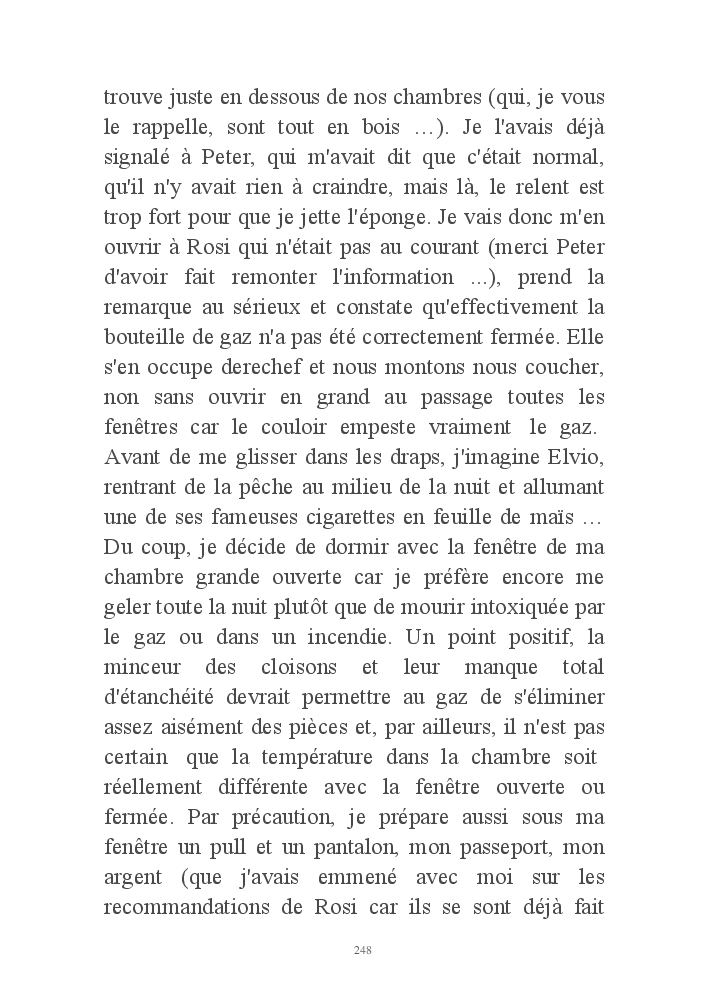 trouve juste en dessous de nos chambres (qui, je vous le rappelle, sont tout en bois …). Je l'avais déjà signalé à Peter, qui m'avait dit que c'était normal, qu'il n'y avait rien à craindre, mais là, le relent est trop fort pour que je jette l'éponge. Je vais donc m'en ouvrir à Rosi qui n'était pas au courant (merci Peter d'avoir fait remonter l'information ...), prend la remarque au sérieux et constate qu'effectivement la bouteille de gaz n'a pas été correctement fermée. Elle s'en occupe derechef et nous montons nous coucher, non sans ouvrir en grand au passage toutes les fenêtres car le couloir empeste vraiment le gaz. Avant de me glisser dans les draps, j'imagine Elvio, rentrant de la pêche au milieu de la nuit et allumant une de ses fameuses cigarettes en feuille de maïs … Du coup, je décide de dormir avec la fenêtre de ma chambre grande ouverte car je préfère encore me geler toute la nuit plutôt que de mourir intoxiquée par le gaz ou dans un incendie. Un point positif, la minceur des cloisons et leur manque total d'étanchéité devrait permettre au gaz de s'éliminer assez aisément des pièces et, par ailleurs, il n'est pas certain que la température dans la chambre soit réellement différente avec la fenêtre ouverte ou fermée. Par précaution, je prépare aussi sous ma fenêtre un pull et un pantalon, mon passeport, mon argent (que j'avais emmené avec moi sur les recommandations de Rosi car ils se sont déjà fait

248